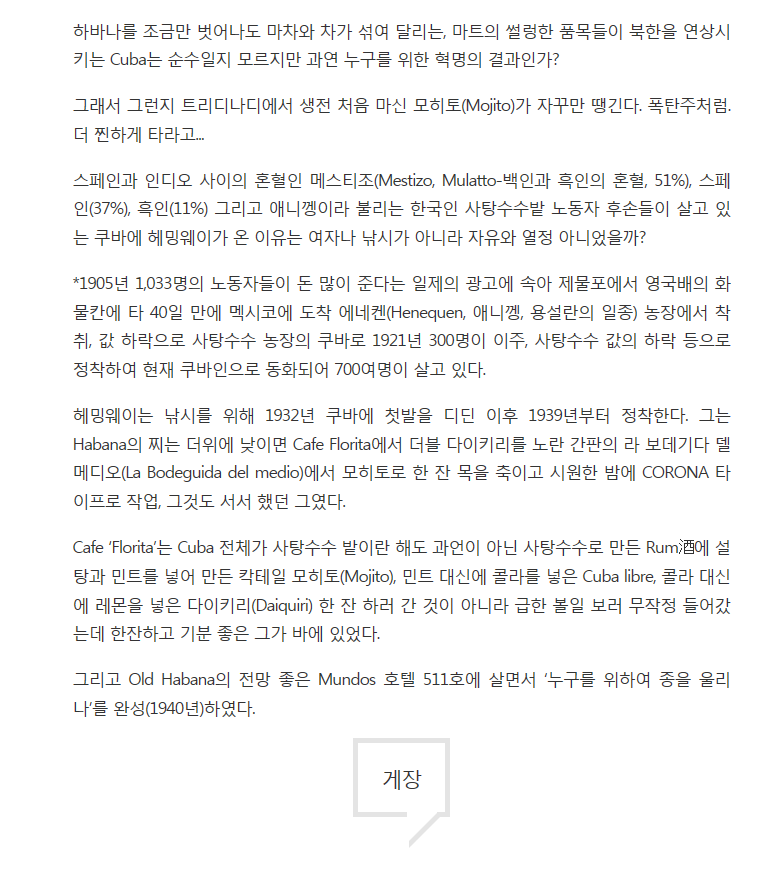 하바나를 조금만 벗어나도 마차와 차가 섞여 달리는, 마트의 썰렁한 품목들이 북한을 연상시키는 Cuba는 순수일지 모르지만 과연 누구를 위한 혁명의 결과인가?

그래서 그런지 트리디나디에서 생전 처음 마신 모히토(Mojito)가 자꾸만 땡긴다. 폭탄주처럼. 더 찐하게 타라고...

스페인과 인디오 사이의 혼혈인 메스티조(Mestizo, Mulatto-백인과 흑인의 혼혈, 51%), 스페인(37%), 흑인(11%) 그리고 애니껭이라 불리는 한국인 사탕수수밭 노동자 후손들이 살고 있는 쿠바에 헤밍웨이가 온 이유는 여자나 낚시가 아니라 자유와 열정 아니었을까?

*1905년 1,033명의 노동자들이 돈 많이 준다는 일제의 광고에 속아 제물포에서 영국배의 화물칸에 타 40일 만에 멕시코에 도착 에네켄(Henequen, 애니껭, 용설란의 일종) 농장에서 착취, 값 하락으로 사탕수수 농장의 쿠바로 1921년 300명이 이주, 사탕수수 값의 하락 등으로 정착하여 현재 쿠바인으로 동화되어 700여명이 살고 있다.

헤밍웨이는 낚시를 위해 1932년 쿠바에 첫발을 디딘 이후 1939년부터 정착한다. 그는 Habana의 찌는 더위에 낮이면 Cafe Florita에서 더블 다이키리를 노란 간판의 라 보데기다 델 메디오(La Bodeguida del medio)에서 모히토로 한 잔 목을 축이고 시원한 밤에 CORONA 타이프로 작업, 그것도 서서 했던 그였다.

Cafe 'Florita'는 Cuba 전체가 사탕수수 밭이란 해도 과언이 아닌 사탕수수로 만든 Rum酒에 설탕과 민트를 넣어 만든 칵테일 모히토(Mojito), 민트 대신에 콜라를 넣은 Cuba libre, 콜라 대신에 레몬을 넣은 다이키리(Daiquiri) 한 잔 하러 간 것이 아니라 급한 볼일 보러 무작정 들어갔는데 한잔하고 기분 좋은 그가 바에 있었다.

그리고 Old Habana의 전망 좋은 Mundos 호텔 511호에 살면서 '누구를 위하여 종을 울리나'를 완성(1940년)하였다.

게장